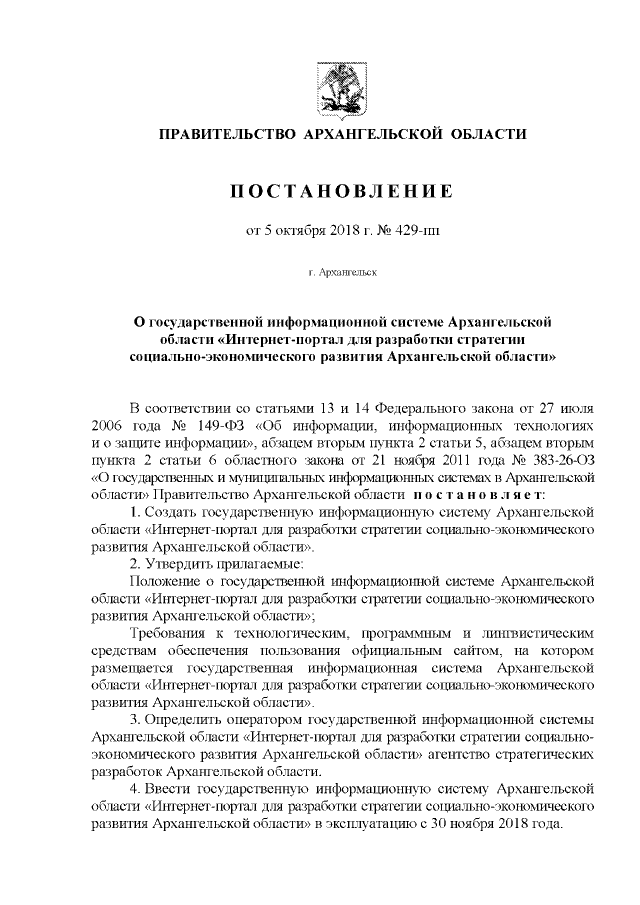 ПРАВИТЕЛЬСТВО АРХАНГЕЛЬСКОЙ ОБЛАСТИ

ПОСТАНОВЛЕНИЕ

от 5 октября 2018 г. № 429-пп

г. Архангельск

О государственной информационной системе Архангельской области «Интернет-портал для разработки стратегии социально-экономического развития Архангельской области»

В соответствии со статьями 13 и 14 Федерального закона от 27 июля 2006 года № 149-ФЗ «Об информации, информационных технологиях и о защите информации», абзацем вторым пункта 2 статьи 5, абзацем вторым пункта 2 статьи 6 областного закона от 21 ноября 2011 года № 383-26-ОЗ «О государственных и муниципальных информационных системах в Архангельской области» Правительство Архангельской области постановляет:

1. Создать государственную информационную систему Архангельской области «Интернет-портал для разработки стратегии социально-экономического развития Архангельской области».

2. Утвердить прилагаемые:

Положение о государственной информационной системе Архангельской области «Интернет-портал для разработки стратегии социально-экономического развития Архангельской области»;

Требования к технологическим, программным и лингвистическим средствам обеспечения пользования официальным сайтом, на котором размещается государственная информационная система Архангельской области «Интернет-портал для разработки стратегии социально-экономического развития Архангельской области».

3. Определить оператором государственной информационной системы Архангельской области «Интернет-портал для разработки стратегии социально-экономического развития Архангельской области» агентство стратегических разработок Архангельской области.

4. Ввести государственную информационную систему Архангельской области «Интернет-портал для разработки стратегии социально-экономического развития Архангельской области» в эксплуатацию с 30 ноября 2018 года.